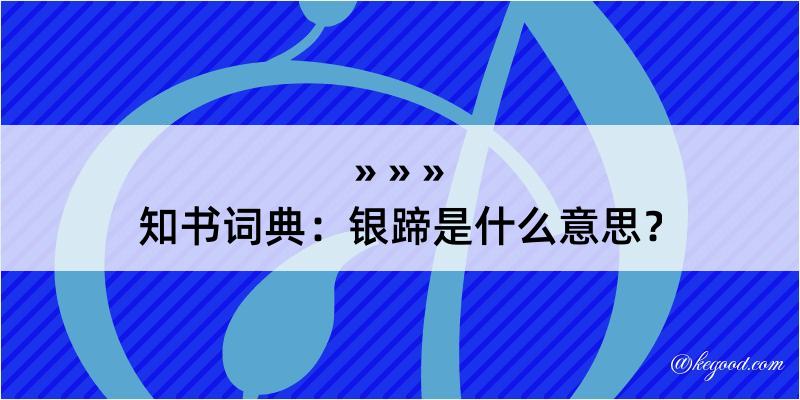 » » »
知书词典：银蹄是什么意思？

@kegood.com